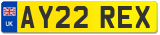 UK
AY22 REX